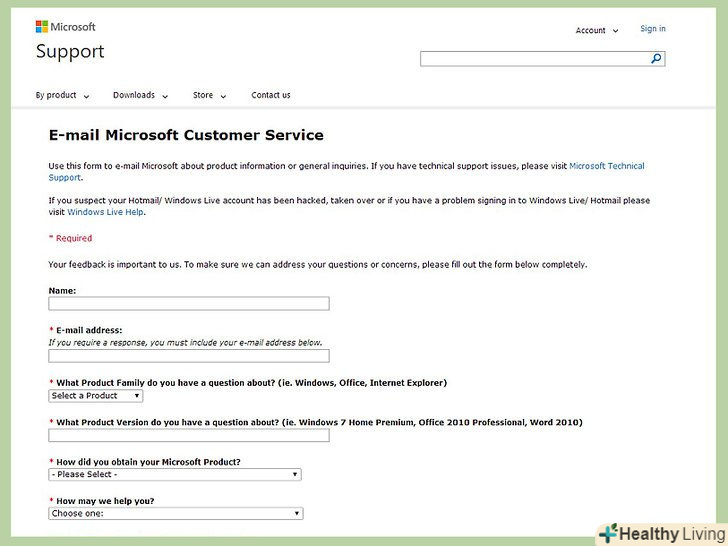 Microsoft
Support

Account Sign in

By product Downloads Store Contact us

E-mail Microsoft Customer Service

Use this form to e-mail Microsoft about product information or general inquiries. If you have technical support issues, please visit Microsoft Technical Support.

If you suspect your Hotmail/ Windows Live account has been hacked, taken over or if you have a problem signing in to Windows Live/ Hotmail please visit Windows Live Help.

* Required

Your feedback is important to us. To make sure we can address your questions or concerns, please fill out the form below completely.

Name:

* E-mail address:
If you require a response, you must include your e-mail address below.

* What Product Family do you have a question about? (ie. Windows, Office, Internet Explorer)
Select a Product

* What Product Version do you have a question about? (ie. Windows 7 Home Premium, Office 2010 Professional, Word 2010)

* How did you obtain your Microsoft Product?
- Please Select -

* How may we help you?
Choose one:

Healthy Living